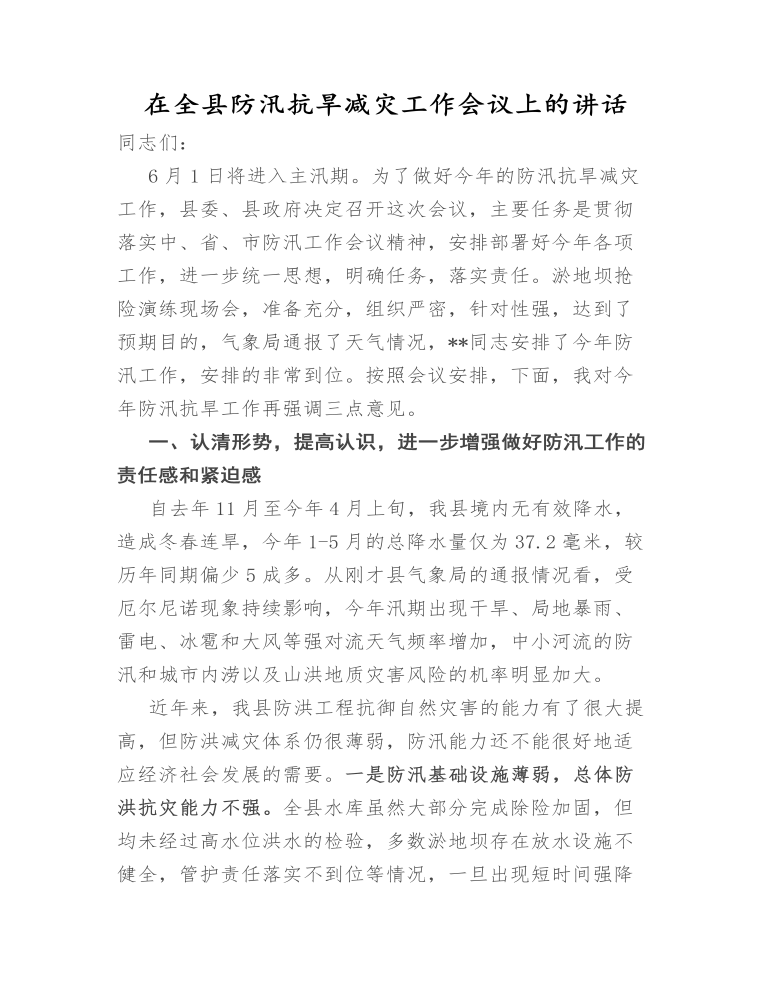 在全县防汛抗旱减灾工作会议上的讲话

同志们：

6月1日将进入主汛期。为了做好今年的防汛抗旱减灾工作，县委、县政府决定召开这次会议，主要任务是贯彻落实中、省、市防汛工作会议精神，安排部署好今年各项工作，进一步统一思想，明确任务，落实责任。淤地坝抢险演练现场会，准备充分，组织严密，针对性强，达到了预期目的，气象局通报了天气情况，**同志安排了今年防汛工作，安排的非常到位。按照会议安排，下面，我对今年防汛抗旱工作再强调三点意见。

一、认清形势，提高认识，进一步增强做好防汛工作的责任感和紧迫感

自去年11月至今年4月上旬，我县境内无有效降水，造成冬春连旱，今年1-5月的总降水量仅为37.2毫米，较历年同期偏少5成多。从刚才县气象局的通报情况看，受厄尔尼诺现象持续影响，今年汛期出现干旱、局地暴雨、雷电、冰雹和大风等强对流天气频率增加，中小河流的防汛和城市内涝以及山洪地质灾害风险的机率明显加大。

近年来，我县防洪工程抗御自然灾害的能力有了很大提高，但防洪减灾体系仍很薄弱，防汛能力还不能很好地适应经济社会发展的需要。一是防汛基础设施薄弱，总体防洪抗灾能力不强。全县水库虽然大部分完成除险加固，但均未经过高水位洪水的检验，多数淤地坝存在放水设施不健全，管护责任落实不到位等情况，一旦出现短时间强降